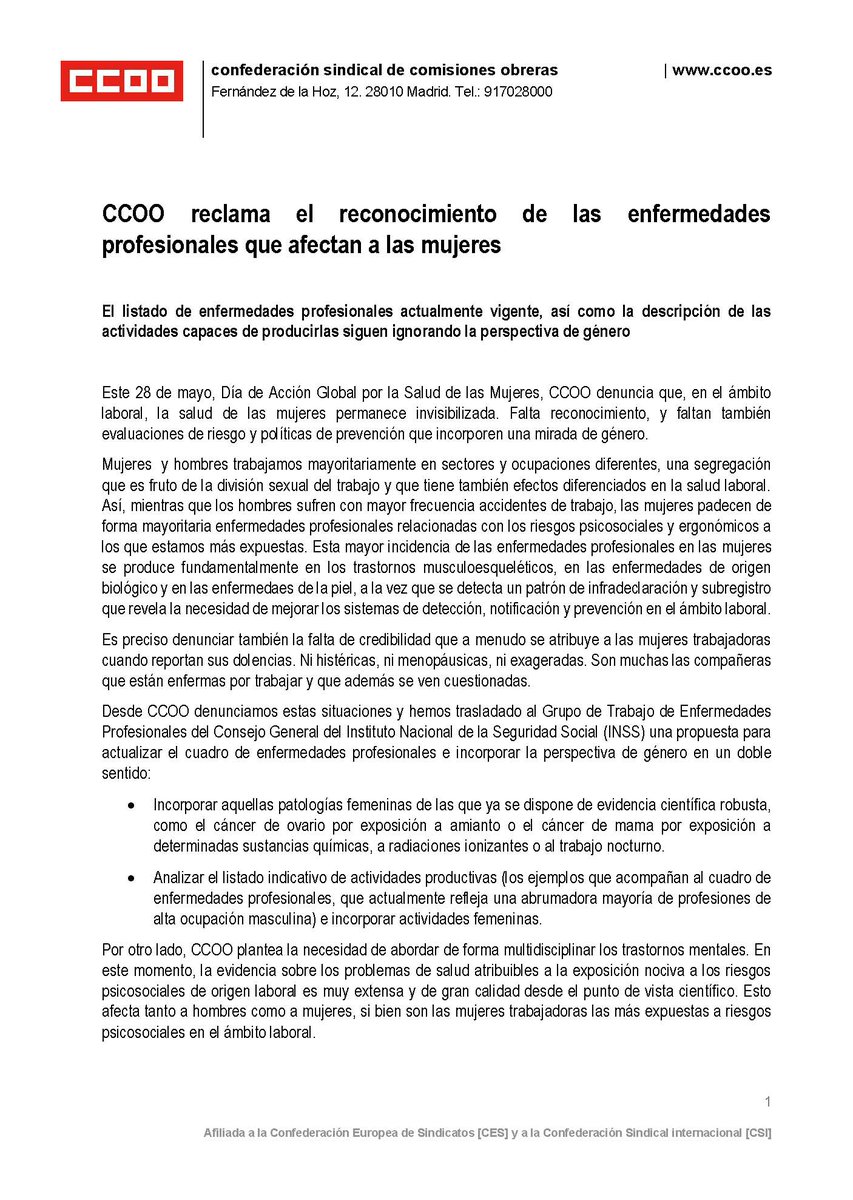 CCOO

confederación sindical de comisiones obreras
Fernández de la Hoz, 12. 28010 Madrid. Tel.: 917028000

| www.ccoo.es

CCOO reclama el reconocimiento de las enfermedades profesionales que afectan a las mujeres

El listado de enfermedades profesionales actualmente vigente, así como la descripción de las actividades capaces de producirlas siguen ignorando la perspectiva de género

Este 28 de mayo, Día de Acción Global por la Salud de las Mujeres, CCOO denuncia que, en el ámbito laboral, la salud de las mujeres permanece invisibilizada. Falta reconocimiento, y faltan también evaluaciones de riesgo y políticas de prevención que incorporen una mirada de género.

Mujeres y hombres trabajamos mayoritariamente en sectores y ocupaciones diferentes, una segregación que es fruto de la división sexual del trabajo y que tiene también efectos diferenciados en la salud laboral. Así, mientras que los hombres sufren con mayor frecuencia accidentes de trabajo, las mujeres padecen de forma mayoritaria enfermedades profesionales relacionadas con los riesgos psicosociales y ergonómicos a los que estamos más expuestas. Esta mayor incidencia de las enfermedades profesionales en las mujeres se produce fundamentalmente en los trastornos musculoesqueléticos, en las enfermedades de origen biológico y en las enfermedaes de la piel, a la vez que se detecta un patrón de infradeclaración y subregistro que revela la necesidad de mejorar los sistemas de detección, notificación y prevención en el ámbito laboral.

Es preciso denunciar también la falta de credibilidad que a menudo se atribuye a las mujeres trabajadoras cuando reportan sus dolencias. Ni histéricas, ni menopáusicas, ni exageradas. Son muchas las compañeras que están enfermas por trabajar y que además se ven cuestionadas.

Desde CCOO denunciamos estas situaciones y hemos trasladado al Grupo de Trabajo de Enfermedades Profesionales del Consejo General del Instituto Nacional de la Seguridad Social (INSS) una propuesta para actualizar el cuadro de enfermedades profesionales e incorporar la perspectiva de género en un doble sentido:

• Incorporar aquellas patologías femeninas de las que ya se dispone de evidencia científica robusta, como el cáncer de ovario por exposición a amianto o el cáncer de mama por exposición a determinadas sustancias químicas, a radiaciones ionizantes o al trabajo nocturno.

• Analizar el listado indicativo de actividades productivas (los ejemplos que acompañan al cuadro de enfermedades profesionales, que actualmente refleja una abrumadora mayoría de profesiones de alta ocupación masculina) e incorporar actividades femeninas.

Por otro lado, CCOO plantea la necesidad de abordar de forma multidisciplinar los trastornos mentales. En este momento, la evidencia sobre los problemas de salud atribuibles a la exposición nociva a los riesgos psicosociales de origen laboral es muy extensa y de gran calidad desde el punto de vista científico. Esto afecta tanto a hombres como a mujeres, si bien son las mujeres trabajadoras las más expuestas a riesgos psicosociales en el ámbito laboral.

1

Afiliada a la Confederación Europea de Sindicatos [CES] y a la Confederación Sindical internacional [CSI]